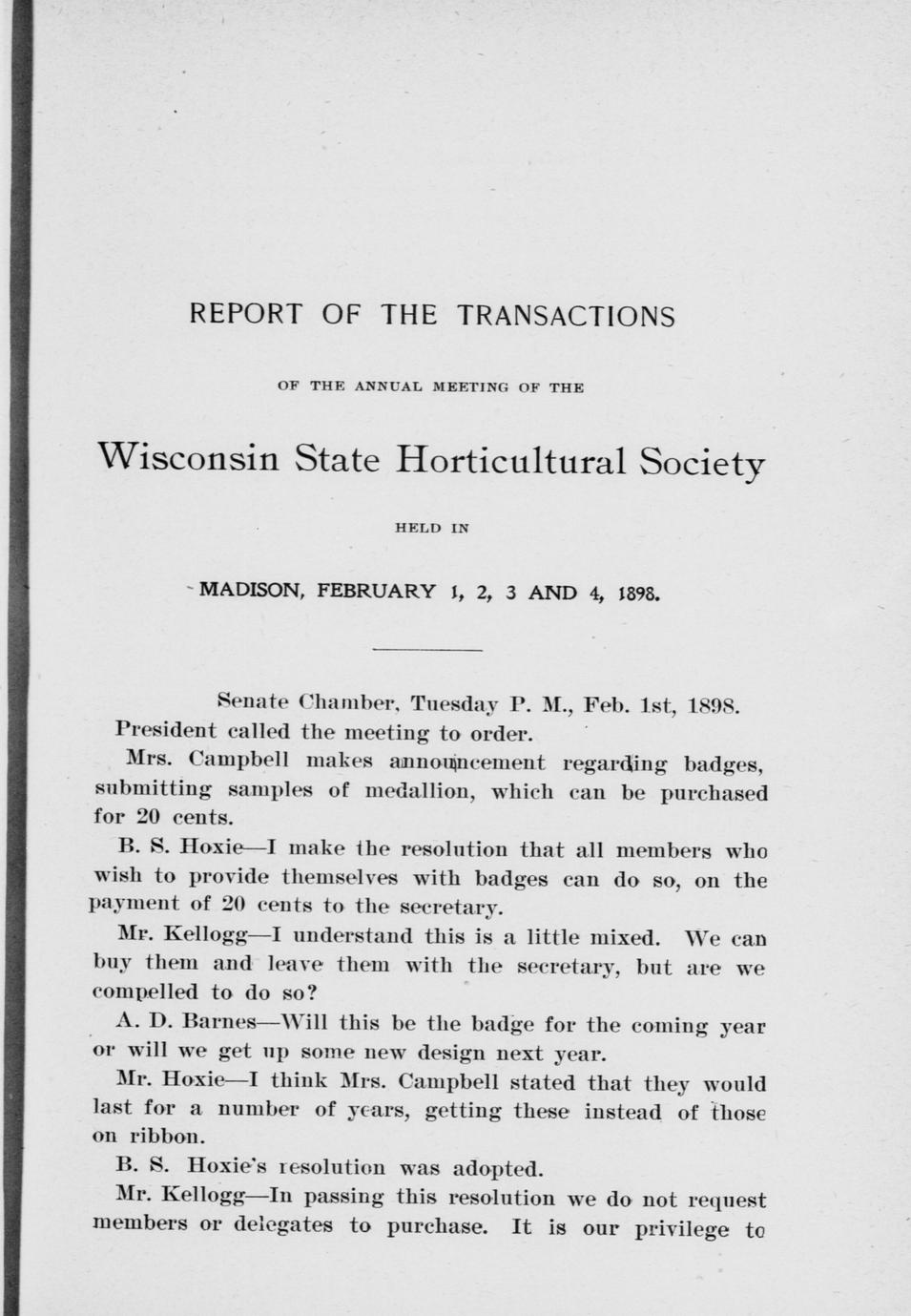 REPORT OF THE TRANSACTIONS

OF THE ANNUAL MEETING OF THE

Wisconsin State Horticultural Society

HELD IN

MADISON, FEBRUARY 1, 2, 3 AND 4, 1898.

Senate Chamber, Tuesday P. M., Feb. 1st, 1898.

President called the meeting to order.

Mrs. Campbell makes announcement regarding badges, submitting samples of medallion, which can be purchased for 20 cents.

B. S. Hoxie—I make the resolution that all members who wish to provide themselves with badges can do so, on the payment of 20 cents to the secretary.

Mr. Kellogg—I understand this is a little mixed. We can buy them and leave them with the secretary, but are we compelled to do so?

A. D. Barnes—Will this be the badge for the coming year or will we get up some new design next year.

Mr. Hoxie—I think Mrs. Campbell stated that they would last for a number of years, getting these instead of those on ribbon.

B. S. Hoxie's resolution was adopted.

Mr. Kellogg—In passing this resolution we do not request members or delegates to purchase. It is our privilege to